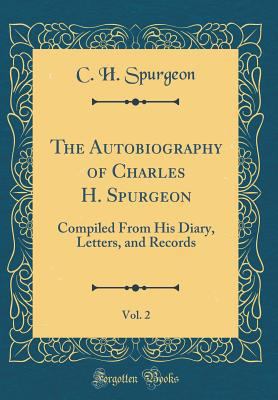 C. H. Spurgeon

The Autobiography of Charles H. Spurgeon

Compiled From His Diary, Letters, and Records

Vol. 2

Forgotten Books